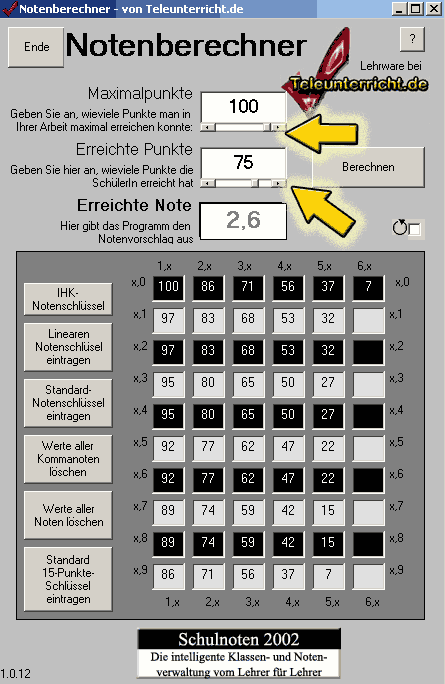 Notenberechner - von Teleunterricht.de

Ende

Notenberechner

?

Lehrware bei

Teleunterricht.de

Maximalpunkte

Geben Sie an, wieviele Punkte man in Ihrer Arbeit maximal erreichen konnte:

100

Erreichte Punkte

Geben Sie hier an, wieviele Punkte die SchülerIn erreicht hat

75

Berechnen

Erreichte Note

Hier gibt das Programm den Notenvorschlag aus

2,6

IHK-Notenschlüssel

Linearen Notenschlüsel eintragen

Standard-Notenschlüssel eintragen

Werte aller Kommanoten löschen

Werte aller Noten löschen

Standard 15-Punkte-Schlüssel eintragen

| | 1,x | 2,x | 3,x | 4,x | 5,x | 6,x | |
|---|---|---|---|---|---|---|---|
| x,0 | 100 | 86 | 71 | 56 | 37 | 7 | x,0 |
| x,1 | 97 | 83 | 68 | 53 | 32 | | x,1 |
| x,2 | 97 | 83 | 68 | 53 | 32 | | x,2 |
| x,3 | 95 | 80 | 65 | 50 | 27 | | x,3 |
| x,4 | 95 | 80 | 65 | 50 | 27 | | x,4 |
| x,5 | 92 | 77 | 62 | 47 | 22 | | x,5 |
| x,6 | 92 | 77 | 62 | 47 | 22 | | x,6 |
| x,7 | 89 | 74 | 59 | 42 | 15 | | x,7 |
| x,8 | 89 | 74 | 59 | 42 | 15 | | x,8 |
| x,9 | 86 | 71 | 56 | 37 | 7 | | x,9 |
| | 1,x | 2,x | 3,x | 4,x | 5,x | 6,x | |

Schulnoten 2002

Die intelligente Klassen- und Notenverwaltung vom Lehrer für Lehrer

1.0.12